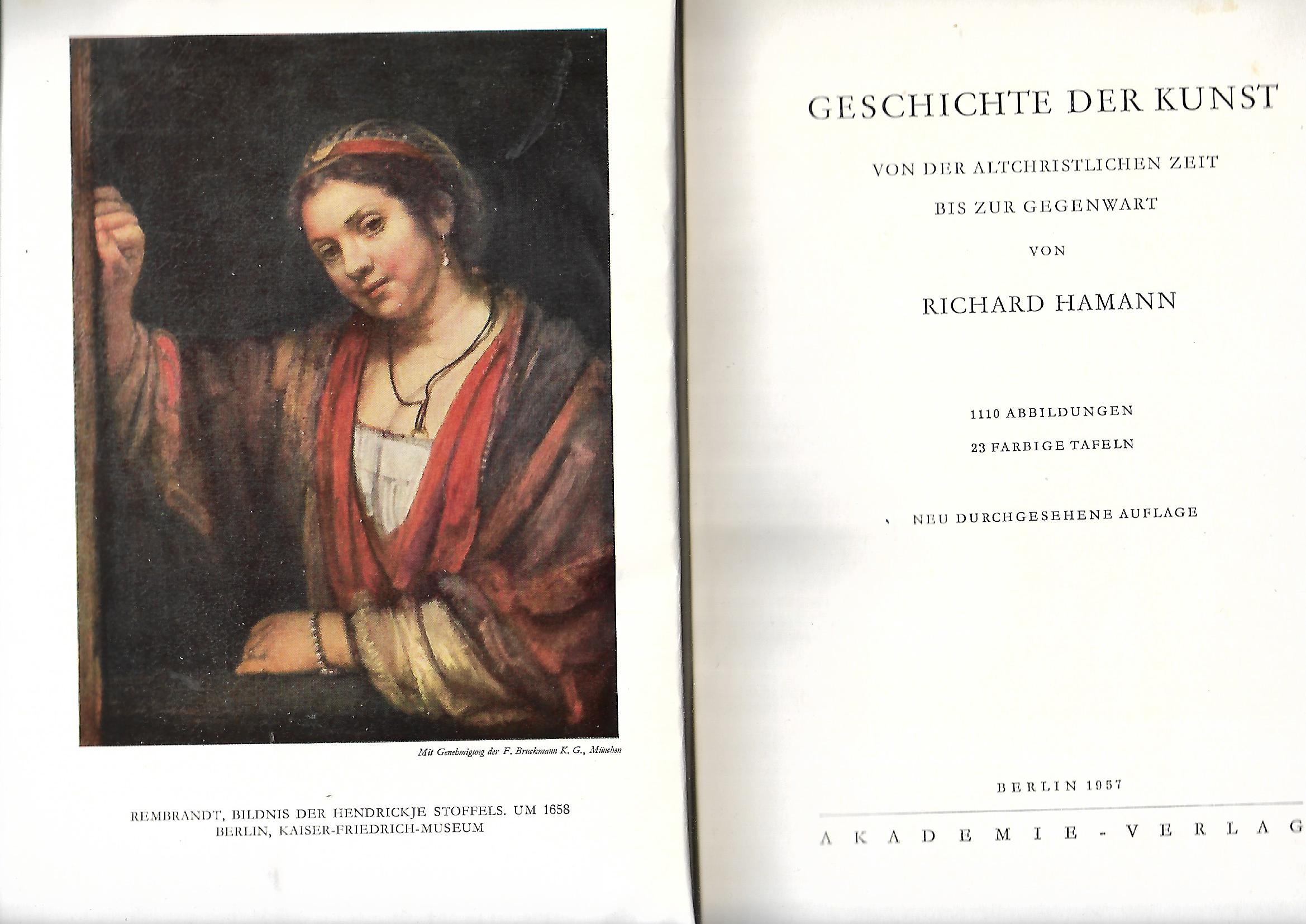 Mit Genehmigung der F. Bruckmann K. G., München

REMBRANDT, BILDNIS DER HENDRICKJE STOFFELS. UM 1658
BERLIN, KAISER-FRIEDRICH-MUSEUM

GESCHICHTE DER KUNST

VON DER ALTCHRISTLICHEN ZEIT
BIS ZUR GEGENWART

VON

RICHARD HAMANN

1110 ABBILDUNGEN
23 FARBIGE TAFELN

NEU DURCHGESEHENE AUFLAGE

BERLIN 1957

AKADEMIE-VERLAG